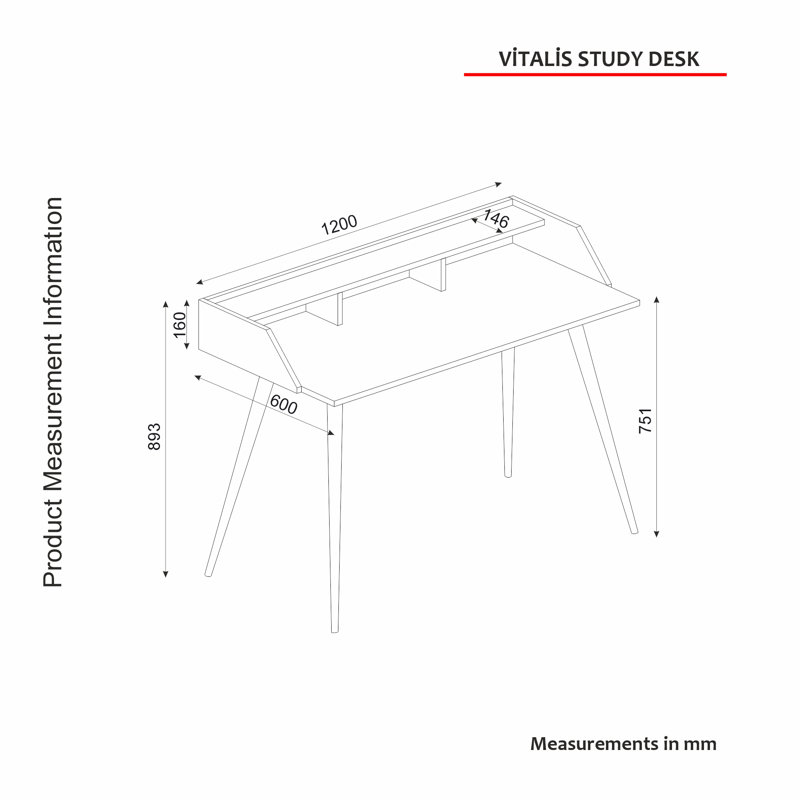 VİTALİS STUDY DESK

Product Measurement Information

1200

146

160

600

893

751

Measurements in mm